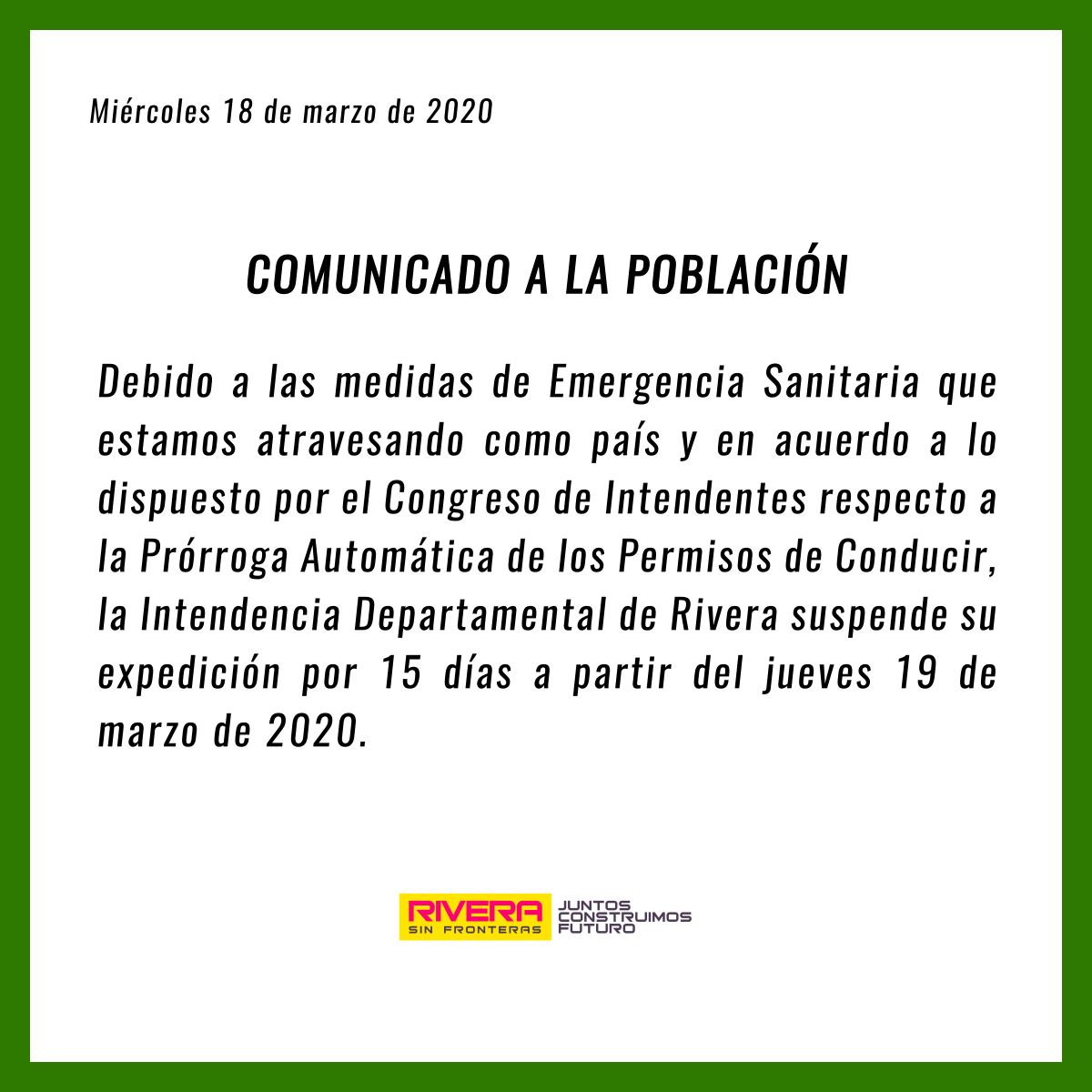 Miércoles 18 de marzo de 2020

COMUNICADO A LA POBLACIÓN

Debido a las medidas de Emergencia Sanitaria que estamos atravesando como país y en acuerdo a lo dispuesto por el Congreso de Intendentes respecto a la Prórroga Automática de los Permisos de Conducir, la Intendencia Departamental de Rivera suspende su expedición por 15 días a partir del jueves 19 de marzo de 2020.

RIVERA
SIN FRONTERAS
JUNTOS
CONSTRUIMOS
FUTURO